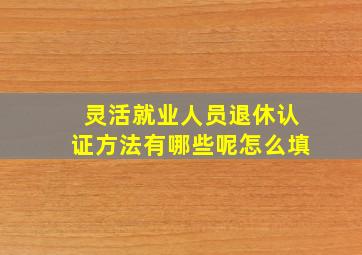 灵活就业人员退休认证方法有哪些呢怎么填